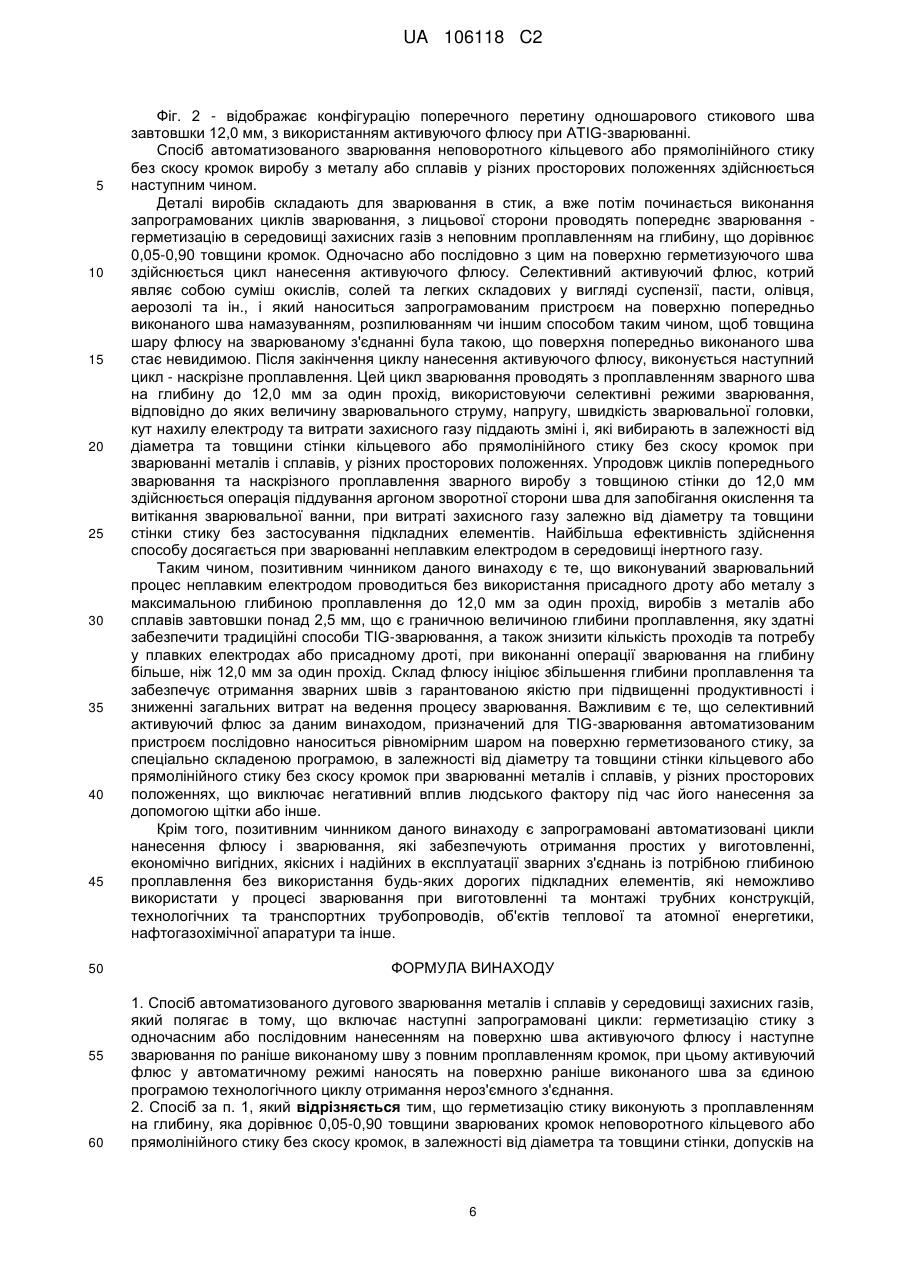 UA 106118 C2

Фіг. 2 - відображає конфігурацію поперечного перетину одношарового стикового шва завтовшки 12,0 мм, з використанням активуючого флюсу при ATIG-зварюванні.

Спосіб автоматизованого зварювання неповоротного кільцевого або прямолінійного стику без скосу кромок виробу з металу або сплавів у різних просторових положеннях здійснюється наступним чином.

5

Деталі виробів складають для зварювання в стик, а вже потім починається виконання запрограмованих циклів зварювання, з лицьової сторони проводять попереднє зварювання - герметизацію в середовищі захисних газів з неповним проплавленням на глибину, що дорівнює 0,05-0,90 товщини кромок. Одночасно або послідовно з цим на поверхню герметизуючого шва здійснюється цикл нанесення активуючого флюсу. Селективний активуючий флюс, котрий являє собою суміш окислів, солей та легких складових у вигляді суспензії, пасти, олівця, аерозолі та ін., і який наноситься запрограмованим пристроєм на поверхню попередньо виконаного шва намазуванням, розпилюванням чи іншим способом таким чином, щоб товщина шару флюсу на зварюваному з'єднанні була такою, що поверхня попередньо виконаного шва стає невидимою. Після закінчення циклу нанесення активуючого флюсу, виконується наступний цикл - наскрізне проплавлення. Цей цикл зварювання проводять з проплавленням зварного шва на глибину до 12,0 мм за один прохід, використовуючи селективні режими зварювання, відповідно до яких величину зварювального струму, напругу, швидкість зварювальної головки, кут нахилу електроду та витрати захисного газу піддають зміні і, які вибирають в залежності від діаметра та товщини стінки кільцевого або прямолінійного стику без скосу кромок при зварюванні металів і сплавів, у різних просторових положеннях. Упродовж циклів попереднього зварювання та наскрізного проплавлення зварного виробу з товщиною стінки до 12,0 мм здійснюється операція піддування аргоном зворотної сторони шва для запобігання окислення та витікання зварювальної ванни, при витраті захисного газу залежно від діаметру та товщини стінки стику без застосування підкладних елементів. Найбільша ефективність здійснення способу досягається при зварюванні неплавким електродом в середовищі інертного газу.

10

15

20

25

Таким чином, позитивним чинником даного винаходу є те, що виконуваний зварювальний процес неплавким електродом проводиться без використання присадного дроту або металу з максимальною глибиною проплавлення до 12,0 мм за один прохід, виробів з металів або сплавів завтовшки понад 2,5 мм, що є граничною величиною глибини проплавлення, яку здатні забезпечити традиційні способи TIG-зварювання, а також знизити кількість проходів та потребу у плавких електродах або присадному дроті, при виконанні операції зварювання на глибину більше, ніж 12,0 мм за один прохід. Склад флюсу ініціює збільшення глибини проплавлення та забезпечує отримання зварних швів з гарантованою якістю при підвищенні продуктивності і зниженні загальних витрат на ведення процесу зварювання. Важливим є те, що селективний активуючий флюс за даним винаходом, призначений для TIG-зварювання автоматизованим пристроєм послідовно наноситься рівномірним шаром на поверхню герметизованого стику, за спеціально складеною програмою, в залежності від діаметру та товщини стінки кільцевого або прямолінійного стику без скосу кромок при зварюванні металів і сплавів, у різних просторових положеннях, що виключає негативний вплив людського фактору під час його нанесення за допомогою щітки або інше.

30

35

40

Крім того, позитивним чинником даного винаходу є запрограмовані автоматизовані цикли нанесення флюсу і зварювання, які забезпечують отримання простих у виготовленні, економічно вигідних, якісних і надійних в експлуатації зварних з'єднань із потрібною глибиною проплавлення без використання будь-яких дорогих підкладних елементів, які неможливо використати у процесі зварювання при виготовленні та монтажі трубних конструкцій, технологічних та транспортних трубопроводів, об'єктів теплової та атомної енергетики, нафтогазохімічної апаратури та інше.

45

50

ФОРМУЛА ВИНАХОДУ

1. Спосіб автоматизованого дугового зварювання металів і сплавів у середовищі захисних газів, який полягає в тому, що включає наступні запрограмовані цикли: герметизацію стику з одночасним або послідовним нанесенням на поверхню шва активуючого флюсу і наступне зварювання по раніше виконаному шву з повним проплавленням кромок, при цьому активуючий флюс у автоматичному режимі наносять на поверхню раніше виконаного шва за єдиною програмою технологічного циклу отримання нероз'ємного з'єднання.

55

2. Спосіб за п. 1, який відрізняється тим, що герметизацію стику виконують з проплавленням на глибину, яка дорівнює 0,05-0,90 товщини зварюваних кромок неповоротного кільцевого або прямолінійного стику без скосу кромок, в залежності від діаметра та товщини стінки, допусків на

60

6